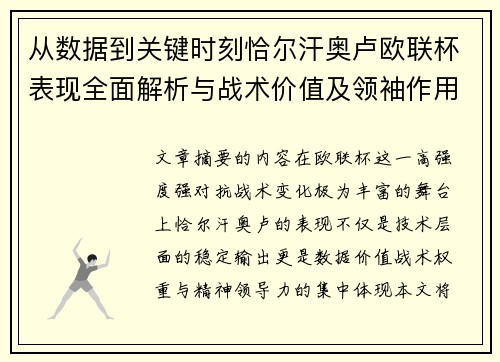 从数据到关键时刻恰尔汗奥卢欧联杯表现全面解析与战术价值及领袖作用

文章摘要的内容在欧联杯这一高强度强对抗战术变化极为丰富的舞台上恰尔汗奥卢的表现不仅是技术层面的稳定输出更是数据价值战术权重与精神领导力的集中体现本文将